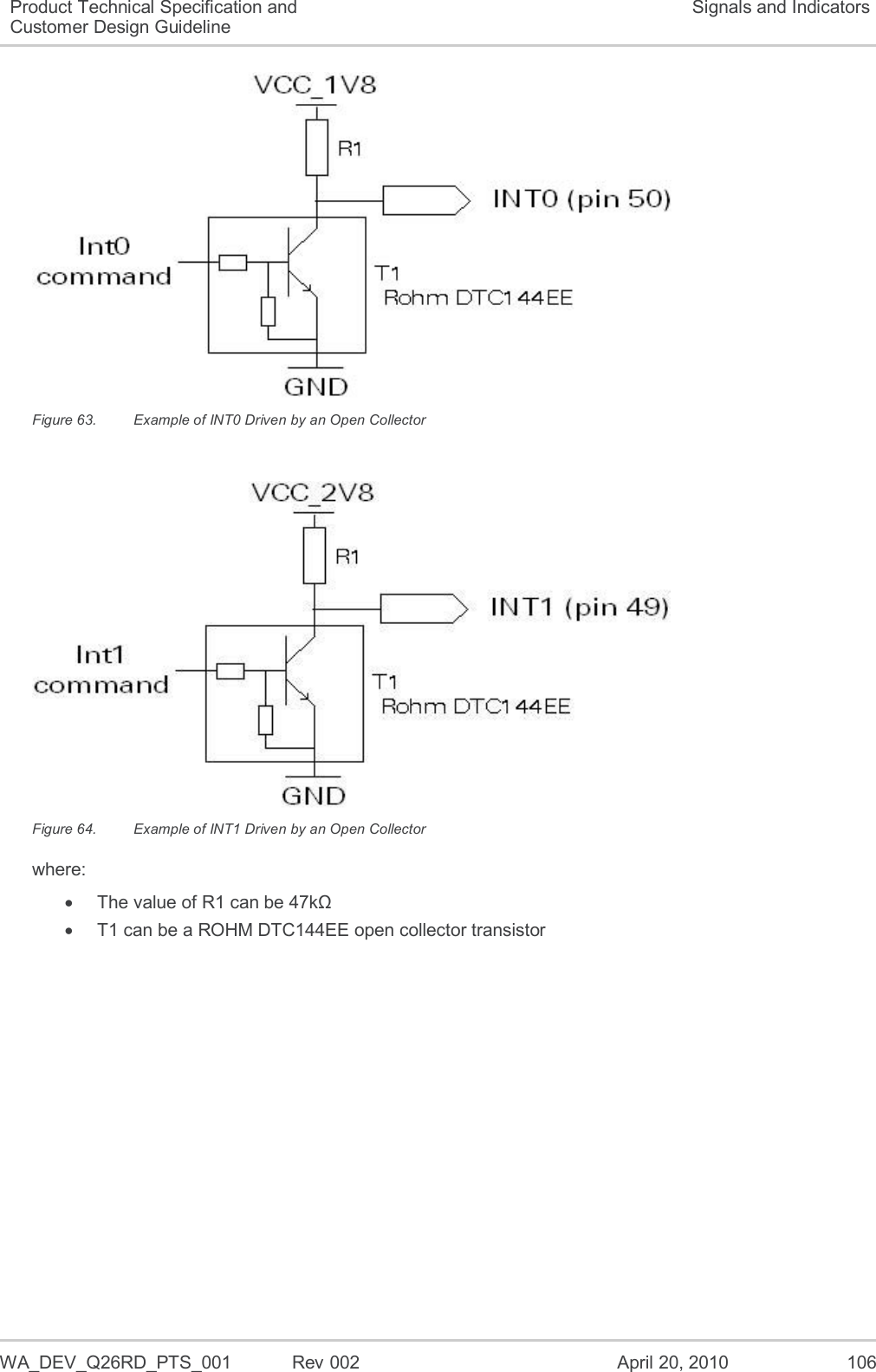 Product Technical Specification and Customer Design Guideline

Signals and Indicators

VCC_1V8

R1

INT0 (pin 50)

Int0 command

T1 Rohm DTC144EE

GND

Figure 63. Example of INT0 Driven by an Open Collector

VCC_2V8

R1

INT1 (pin 49)

Int1 command

T1 Rohm DTC144EE

GND

Figure 64. Example of INT1 Driven by an Open Collector

where:

• The value of R1 can be 47kΩ
• T1 can be a ROHM DTC144EE open collector transistor

WA_DEV_Q26RD_PTS_001 Rev 002 April 20, 2010 106